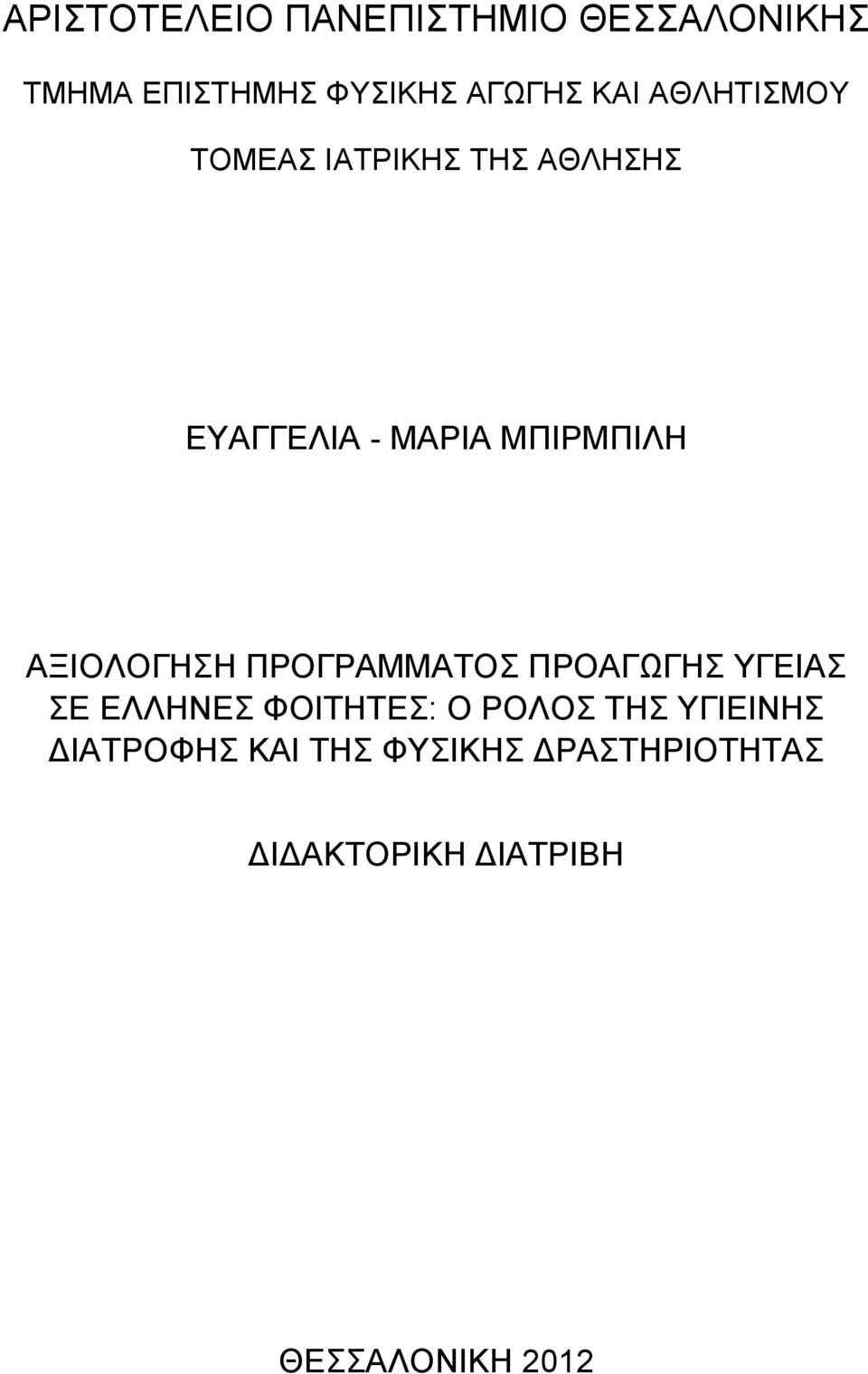 ΑΡΙΣΤΟΤΕΛΕΙΟ ΠΑΝΕΠΙΣΤΗΜΙΟ ΘΕΣΣΑΛΟΝΙΚΗΣ

ΤΜΗΜΑ ΕΠΙΣΤΗΜΗΣ ΦΥΣΙΚΗΣ ΑΓΩΓΗΣ ΚΑΙ ΑΘΛΗΤΙΣΜΟΥ

ΤΟΜΕΑΣ ΙΑΤΡΙΚΗΣ ΤΗΣ ΑΘΛΗΣΗΣ

ΕΥΑΓΓΕΛΙΑ - ΜΑΡΙΑ ΜΠΙΡΜΠΙΛΗ

ΑΞΙΟΛΟΓΗΣΗ ΠΡΟΓΡΑΜΜΑΤΟΣ ΠΡΟΑΓΩΓΗΣ ΥΓΕΙΑΣ ΣΕ ΕΛΛΗΝΕΣ ΦΟΙΤΗΤΕΣ: Ο ΡΟΛΟΣ ΤΗΣ ΥΓΙΕΙΝΗΣ ΔΙΑΤΡΟΦΗΣ ΚΑΙ ΤΗΣ ΦΥΣΙΚΗΣ ΔΡΑΣΤΗΡΙΟΤΗΤΑΣ

ΔΙΔΑΚΤΟΡΙΚΗ ΔΙΑΤΡΙΒΗ

ΘΕΣΣΑΛΟΝΙΚΗ 2012